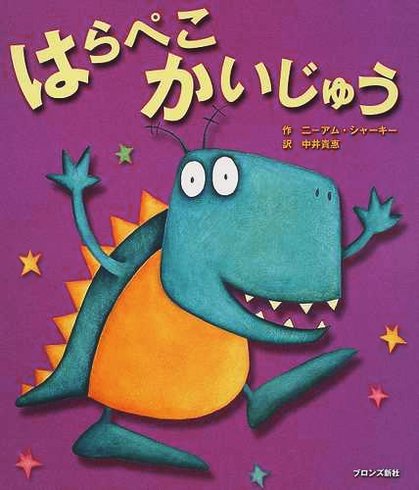 はらぺこ
かいじゅう

作　ニーアム・シャーキー
訳　中井貴惠

ブロンズ新社